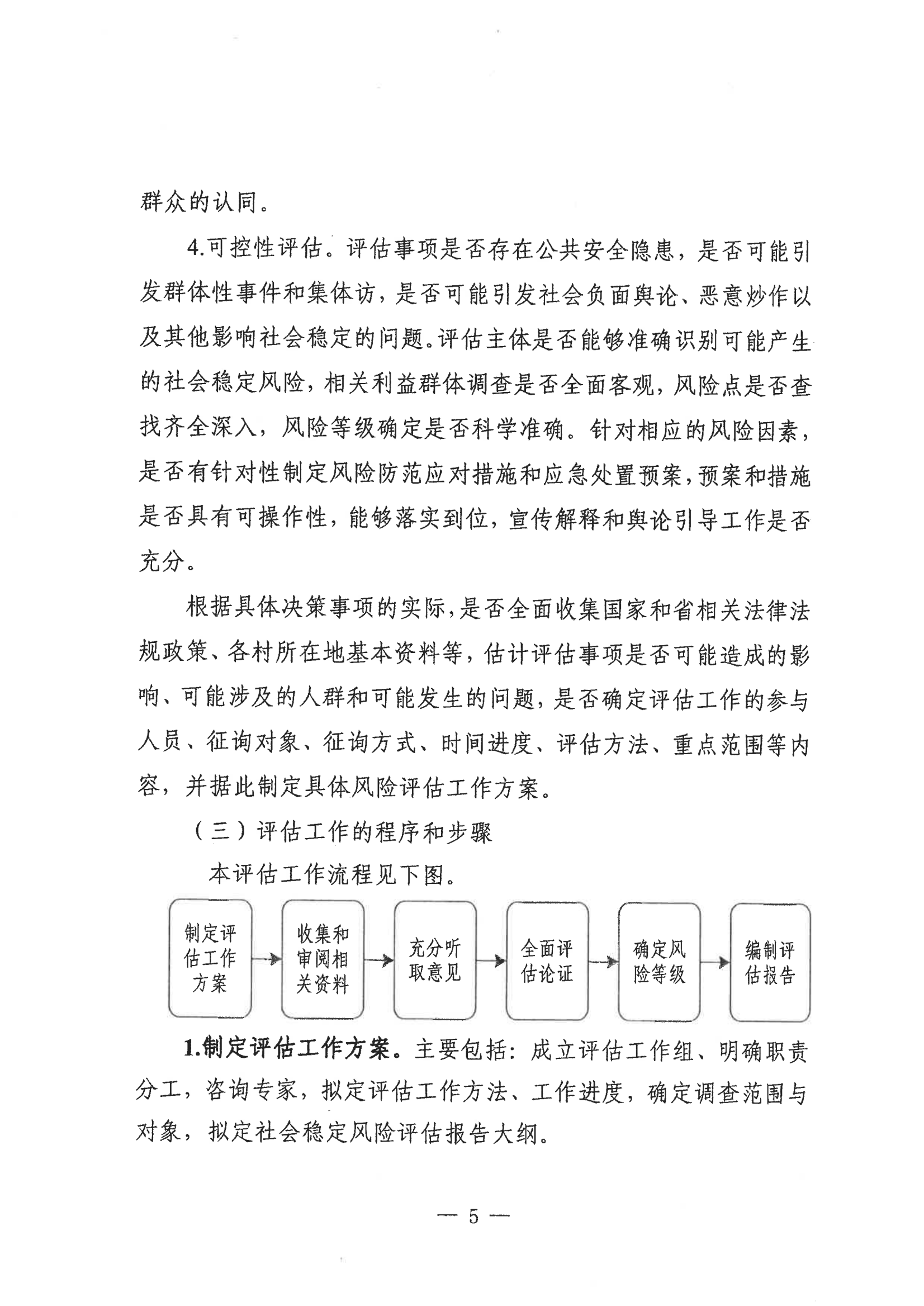 群众的认同。

4.可控性评估。评估事项是否存在公共安全隐患，是否可能引发群体性事件和集体访，是否可能引发社会负面舆论、恶意炒作以及其他影响社会稳定的问题。评估主体是否能够准确识别可能产生的社会稳定风险，相关利益群体调查是否全面客观，风险点是否查找齐全深入，风险等级确定是否科学准确。针对相应的风险因素，是否有针对性制定风险防范应对措施和应急处置预案，预案和措施是否具有可操作性，能够落实到位，宣传解释和舆论引导工作是否充分。

根据具体决策事项的实际，是否全面收集国家和省相关法律法规政策、各村所在地基本资料等，估计评估事项是否可能造成的影响、可能涉及的人群和可能发生的问题，是否确定评估工作的参与人员、征询对象、征询方式、时间进度、评估方法、重点范围等内容，并据此制定具体风险评估工作方案。

（三）评估工作的程序和步骤

本评估工作流程见下图。

制定评估工作方案

收集和审阅相关资料

充分听取意见

全面评估论证

确定风险等级

编制评估报告

1.制定评估工作方案。主要包括：成立评估工作组、明确职责分工，咨询专家，拟定评估工作方法、工作进度，确定调查范围与对象，拟定社会稳定风险评估报告大纲。

— 5 —